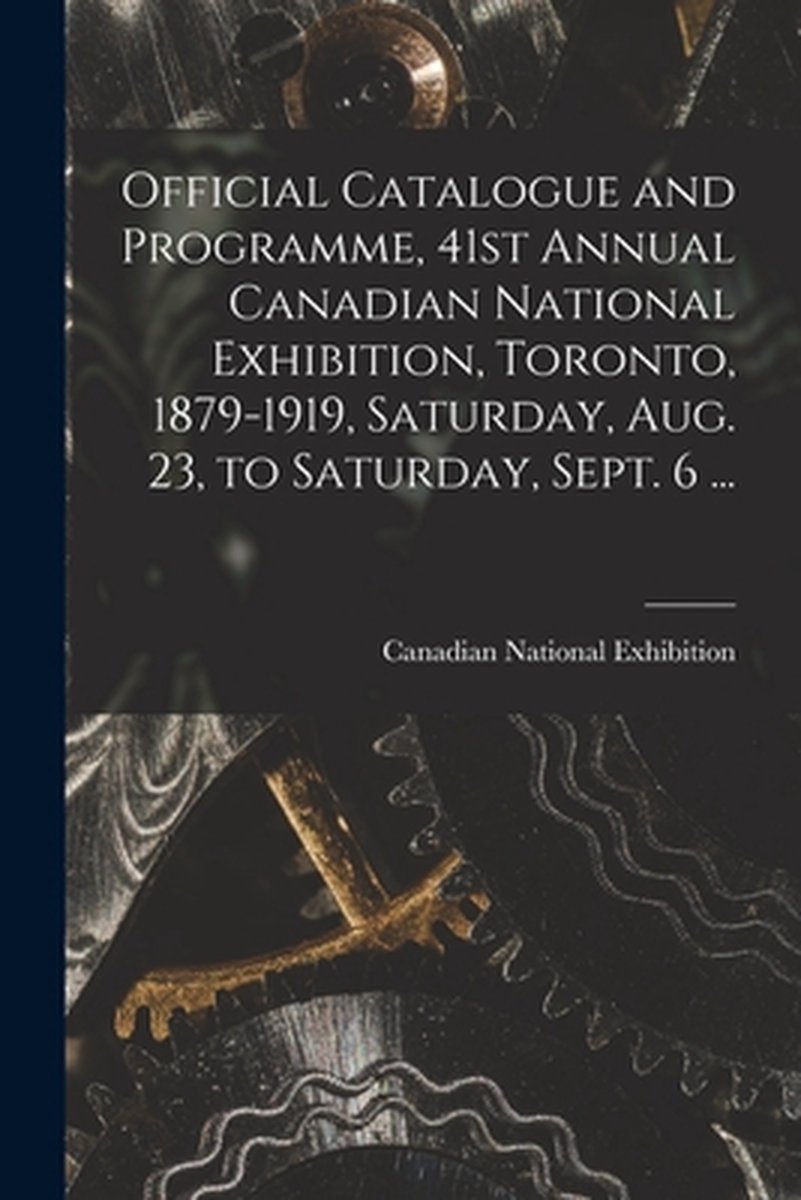 Official Catalogue and Programme, 41st Annual Canadian National Exhibition, Toronto, 1879-1919, Saturday, Aug. 23, to Saturday, Sept. 6 ...

Canadian National Exhibition